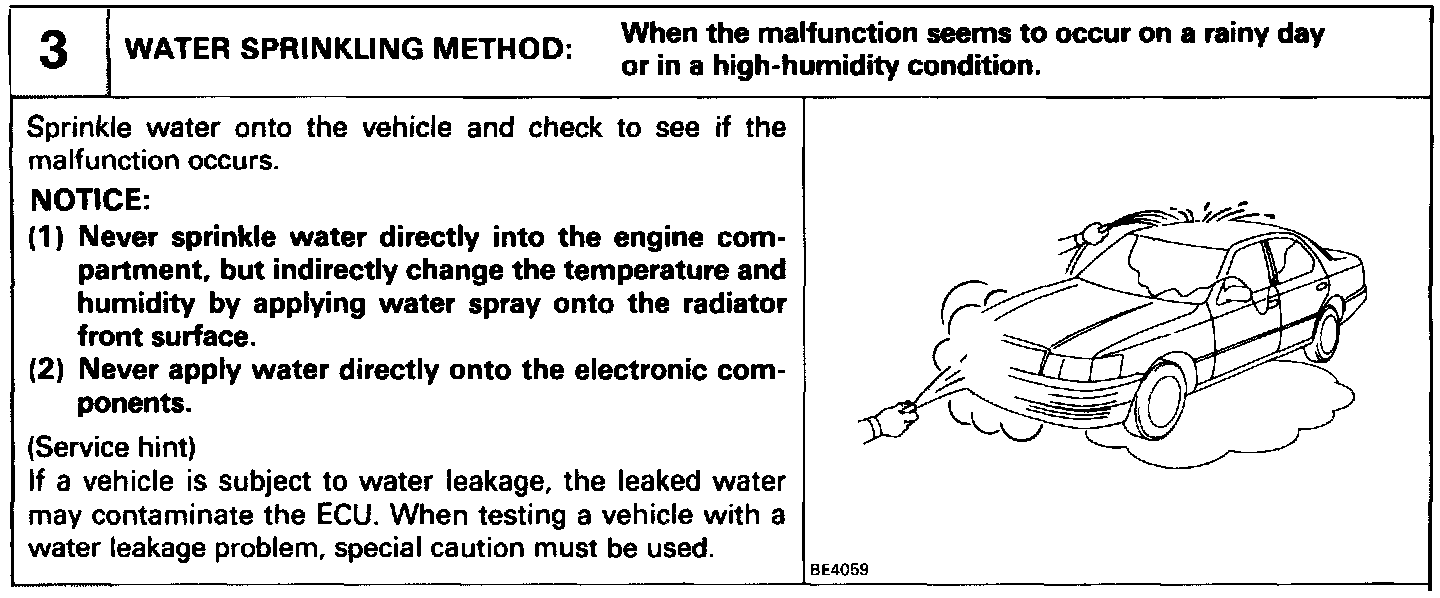 3 WATER SPRINKLING METHOD: When the malfunction seems to occur on a rainy day or in a high-humidity condition.

Sprinkle water onto the vehicle and check to see if the malfunction occurs.

NOTICE:

(1) Never sprinkle water directly into the engine compartment, but indirectly change the temperature and humidity by applying water spray onto the radiator front surface.

(2) Never apply water directly onto the electronic components.

(Service hint)

If a vehicle is subject to water leakage, the leaked water may contaminate the ECU. When testing a vehicle with a water leakage problem, special caution must be used.

BE4059